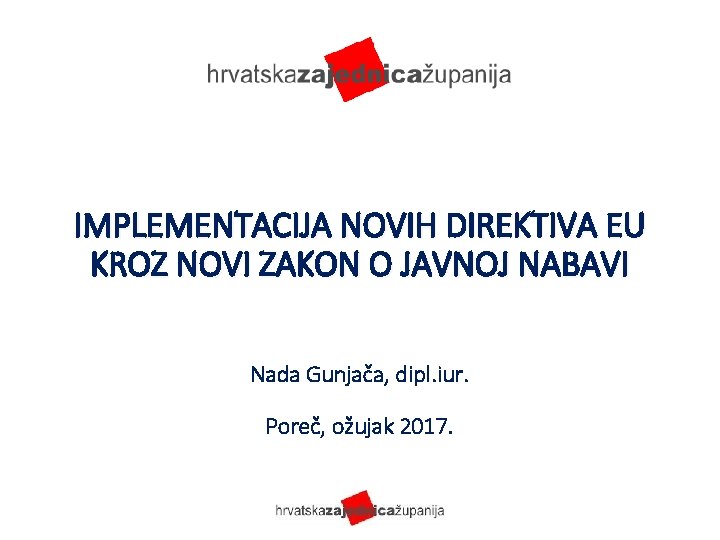 hrvatskazajednicažupanija

IMPLEMENTACIJA NOVIH DIREKTIVA EU KROZ NOVI ZAKON O JAVNOJ NABAVI

Nada Gunjača, dipl.iur.

Poreč, ožujak 2017.

hrvatskazajednicažupanija